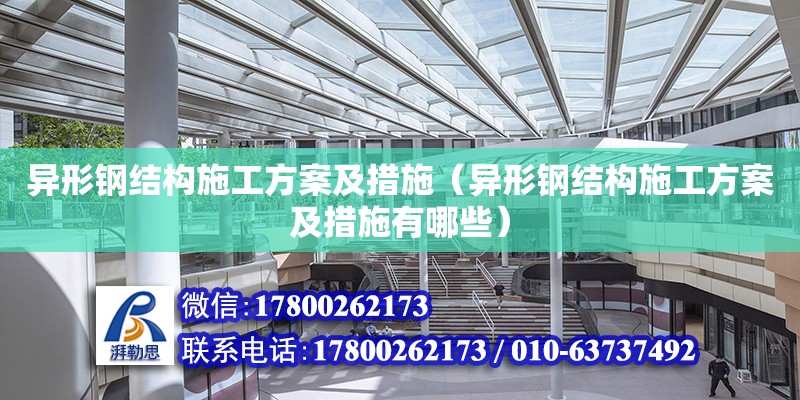 异形钢结构施工方案及措施（异形钢结构施工方案及措施有哪些）

湃勒思

微信：17800262173

联系电话：17800262173 / 010-63737492